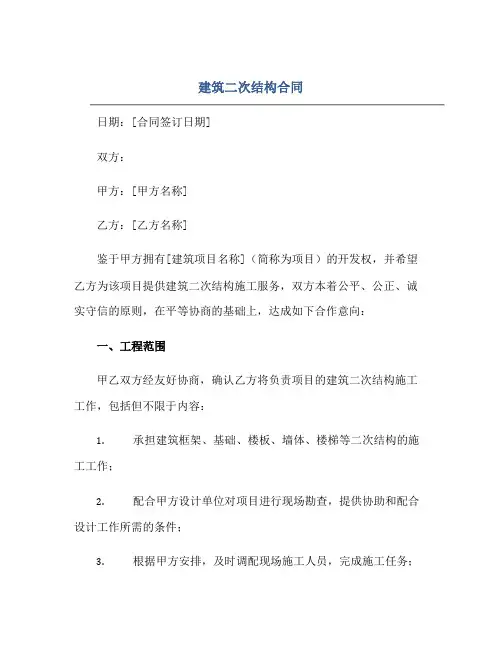 建筑二次结构合同

日期：[合同签订日期]

双方：

甲方：[甲方名称]

乙方：[乙方名称]

鉴于甲方拥有[建筑项目名称]（简称为项目）的开发权，并希望乙方为该项目提供建筑二次结构施工服务，双方本着公平、公正、诚实守信的原则，在平等协商的基础上，达成如下合作意向：

一、工程范围

甲乙双方经友好协商，确认乙方将负责项目的建筑二次结构施工工作，包括但不限于内容：

1. 承担建筑框架、基础、楼板、墙体、楼梯等二次结构的施工工作；

2. 配合甲方设计单位对项目进行现场勘查，提供协助和配合设计工作所需的条件；

3. 根据甲方安排，及时调配现场施工人员，完成施工任务；